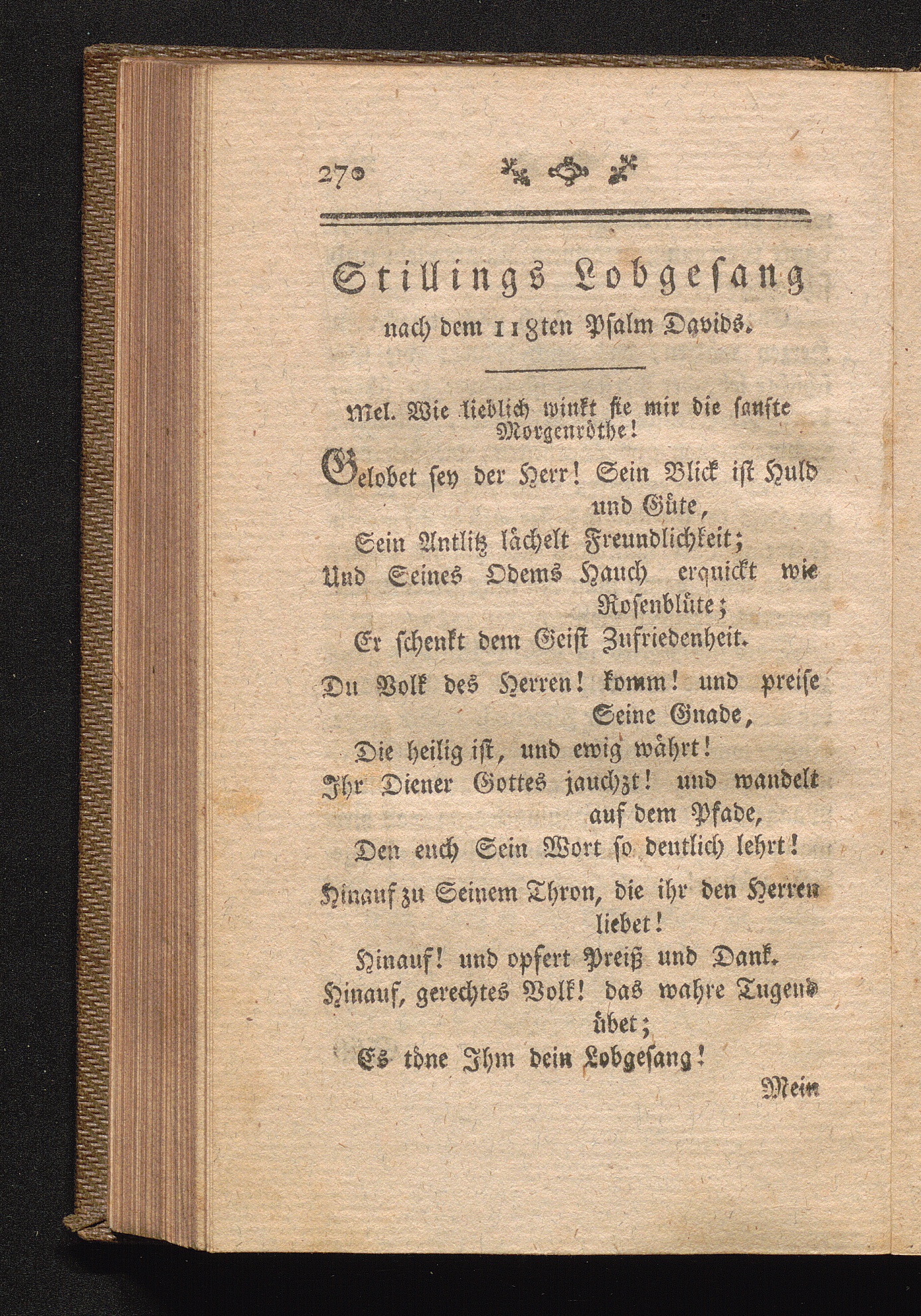 270

Stillings Lobgesang
nach dem 118ten Psalm Davids.

Mel. Wie lieblich winkt sie mir die sanfte Morgenröthe!

Gelobet sey der Herr! Sein Blick ist Huld und Güte,
Sein Antlitz lächelt Freundlichkeit;
Und Seines Odems Hauch erquickt wie Rosenblüte;
Er schenkt dem Geist Zufriedenheit.

Du Volk des Herren! komm! und preise Seine Gnade,
Die heilig ist, und ewig währt!
Ihr Diener Gottes jauchzt! und wandelt auf dem Pfade,
Den euch Sein Wort so deutlich lehrt!

Hinauf zu Seinem Thron, die ihr den Herren liebet!
Hinauf! und opfert Preiß und Dank.
Hinauf, gerechtes Volk! das wahre Tugend übet;
Es töne Ihm dein Lobgesang!

Mein